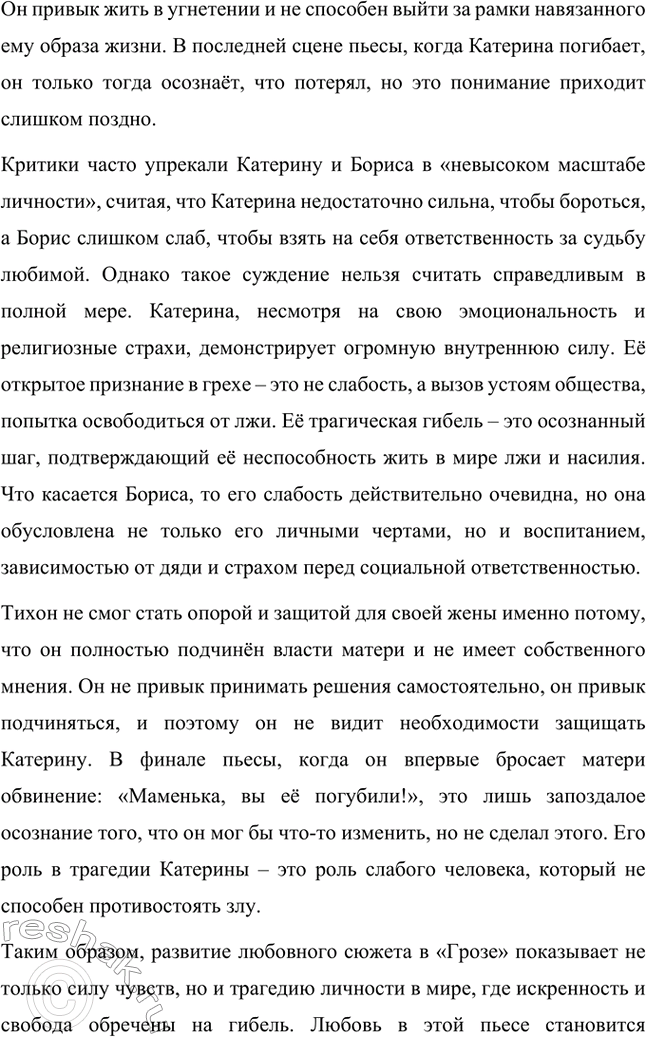 Он привык жить в угнетении и не способен выйти за рамки навязанного ему образа жизни. В последней сцене пьесы, когда Катерина погибает, он только тогда осознаёт, что потерял, но это понимание приходит слишком поздно.

Критики часто упрекали Катерину и Бориса в «невысоком масштабе личности», считая, что Катерина недостаточно сильна, чтобы бороться, а Борис слишком слаб, чтобы взять на себя ответственность за судьбу любимой. Однако такое суждение нельзя считать справедливым в полной мере. Катерина, несмотря на свою эмоциональность и религиозные страхи, демонстрирует огромную внутреннюю силу. Её открытое признание в грехе – это не слабость, а вызов устоям общества, попытка освободиться от лжи. Её трагическая гибель – это осознанный шаг, подтверждающий её неспособность жить в мире лжи и насилия. Что касается Бориса, то его слабость действительно очевидна, но она обусловлена не только его личными чертами, но и воспитанием, зависимостью от дяди и страхом перед социальной ответственностью.

Тихон не смог стать опорой и защитой для своей жены именно потому, что он полностью подчинён власти матери и не имеет собственного мнения. Он не привык принимать решения самостоятельно, он привык подчиняться, и поэтому он не видит необходимости защищать Катерину. В финале пьесы, когда он впервые бросает матери обвинение: «Маменька, вы её погубили!», это лишь запоздалое осознание того, что он мог бы что-то изменить, но не сделал этого. Его роль в трагедии Катерины – это роль слабого человека, который не способен противостоять злу.

Таким образом, развитие любовного сюжета в «Грозе» показывает не только силу чувств, но и трагедию личности в мире, где искренность и свобода обречены на гибель. Любовь в этой пьесе становится

reshak.ru